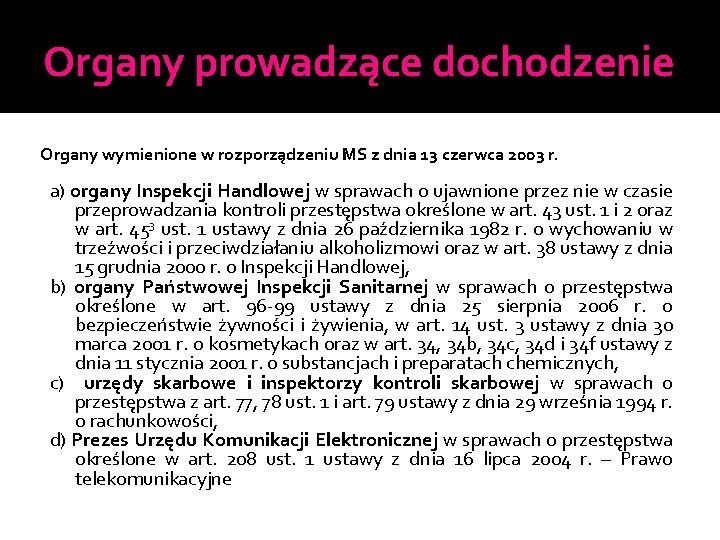 Organy prowadzące dochodzenie

Organy wymienione w rozporządzeniu MS z dnia 13 czerwca 2003 r.

a) organy Inspekcji Handlowej w sprawach o ujawnione przez nie w czasie przeprowadzania kontroli przestępstwa określone w art. 43 ust. 1 i 2 oraz w art. $45^3$ ust. 1 ustawy z dnia 26 października 1982 r. o wychowaniu w trzeźwości i przeciwdziałaniu alkoholizmowi oraz w art. 38 ustawy z dnia 15 grudnia 2000 r. o Inspekcji Handlowej,

b) organy Państwowej Inspekcji Sanitarnej w sprawach o przestępstwa określone w art. 96-99 ustawy z dnia 25 sierpnia 2006 r. o bezpieczeństwie żywności i żywienia, w art. 14 ust. 3 ustawy z dnia 30 marca 2001 r. o kosmetykach oraz w art. 34, 34b, 34c, 34d i 34f ustawy z dnia 11 stycznia 2001 r. o substancjach i preparatach chemicznych,

c) urzędy skarbowe i inspektorzy kontroli skarbowej w sprawach o przestępstwa z art. 77, 78 ust. 1 i art. 79 ustawy z dnia 29 września 1994 r. o rachunkowości,

d) Prezes Urzędu Komunikacji Elektronicznej w sprawach o przestępstwa określone w art. 208 ust. 1 ustawy z dnia 16 lipca 2004 r. – Prawo telekomunikacyjne